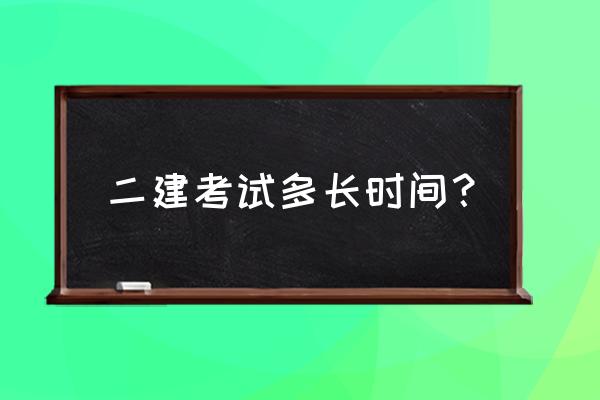 二建考试多长时间？